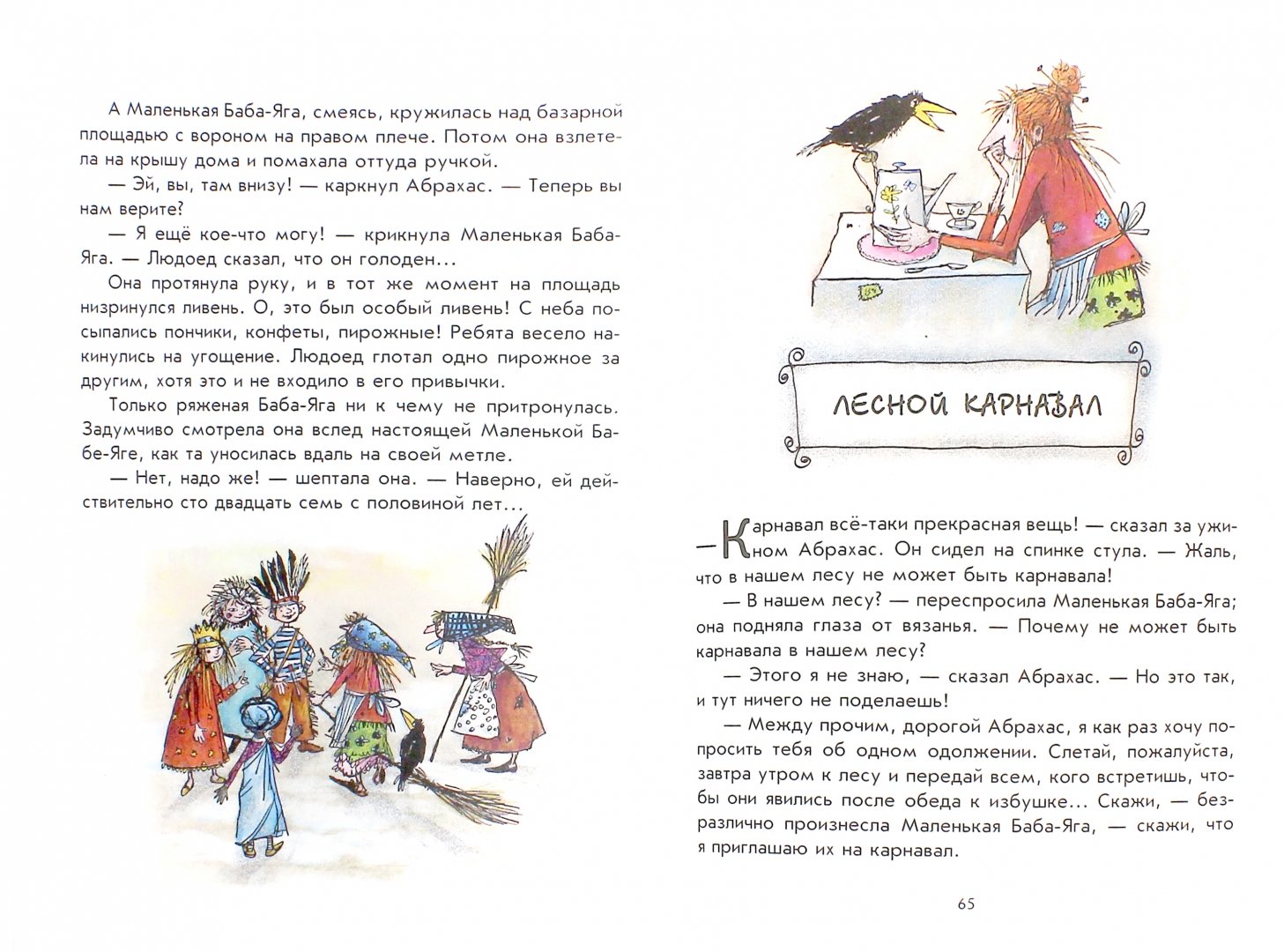 А Маленькая Баба-Яга, смеясь, кружилась над базарной площадью с вороном на правом плече. Потом она взлетела на крышу дома и помахала оттуда ручкой.

— Эй, вы, там внизу! — каркнул Абрахас. — Теперь вы нам верите?

— Я ещё кое-что могу! — крикнула Маленькая Баба-Яга. — Людоед сказал, что он голоден...

Она протянула руку, и в тот же момент на площадь низринулся ливень. О, это был особый ливень! С неба посыпались пончики, конфеты, пирожные! Ребята весело накинулись на угощение. Людоед глотал одно пирожное за другим, хотя это и не входило в его привычки.

Только ряженая Баба-Яга ни к чему не притронулась. Задумчиво смотрела она вслед настоящей Маленькой Бабе-Яге, как та уносилась вдаль на своей метле.

— Нет, надо же! — шептала она. — Наверно, ей действительно сто двадцать семь с половиной лет...

ЛЕСНОЙ КАРНАВАЛ

— Карнавал всё-таки прекрасная вещь! — сказал за ужином Абрахас. Он сидел на спинке стула. — Жаль, что в нашем лесу не может быть карнавала!

— В нашем лесу? — переспросила Маленькая Баба-Яга; она подняла глаза от вязанья. — Почему не может быть карнавала в нашем лесу?

— Этого я не знаю, — сказал Абрахас. — Но это так, и тут ничего не поделаешь!

— Между прочим, дорогой Абрахас, я как раз хочу попросить тебя об одном одолжении. Слетай, пожалуйста, завтра утром к лесу и передай всем, кого встретишь, чтобы они явились после обеда к избушке... Скажи, — безразлично произнесла Маленькая Баба-Яга, — скажи, что я приглашаю их на карнавал.

65